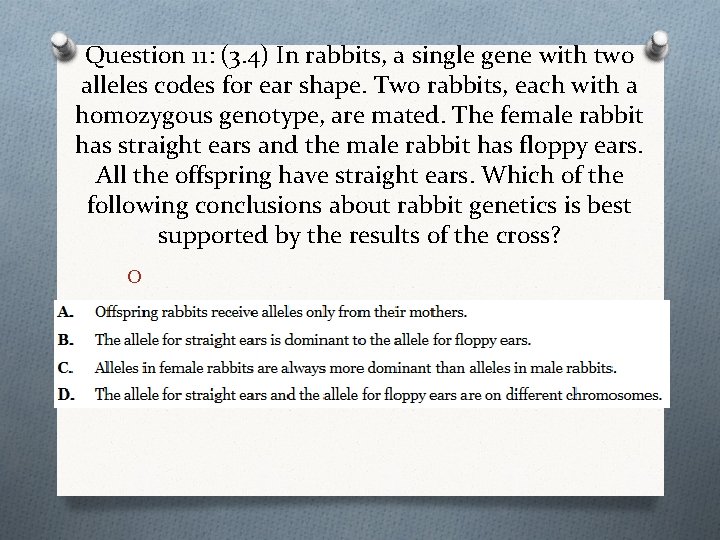 Question 11: (3.4) In rabbits, a single gene with two alleles codes for ear shape. Two rabbits, each with a homozygous genotype, are mated. The female rabbit has straight ears and the male rabbit has floppy ears. All the offspring have straight ears. Which of the following conclusions about rabbit genetics is best supported by the results of the cross?

O

A. Offspring rabbits receive alleles only from their mothers.
B. The allele for straight ears is dominant to the allele for floppy ears.
C. Alleles in female rabbits are always more dominant than alleles in male rabbits.
D. The allele for straight ears and the allele for floppy ears are on different chromosomes.